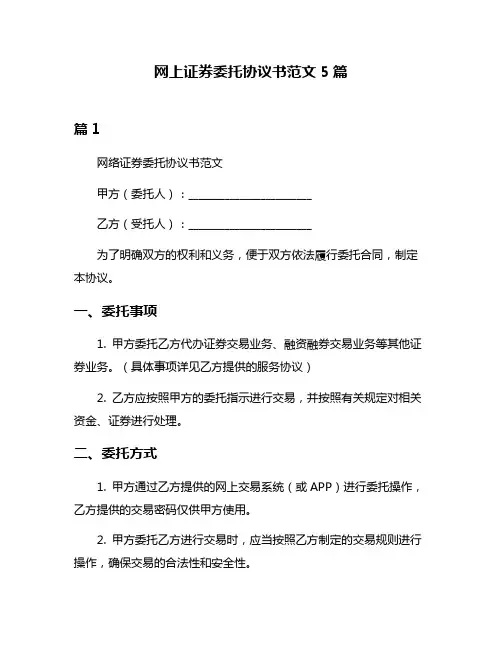 网上证券委托协议书范文 5 篇

篇 1

网络证券委托协议书范文

甲方（委托人）：______________________

乙方（受托人）：______________________

为了明确双方的权利和义务，便于双方依法履行委托合同，制定本协议。

一、委托事项

1. 甲方委托乙方代办证券交易业务、融资融券交易业务等其他证券业务。（具体事项详见乙方提供的服务协议）

2. 乙方应按照甲方的委托指示进行交易，并按照有关规定对相关资金、证券进行处理。

二、委托方式

1. 甲方通过乙方提供的网上交易系统（或 APP）进行委托操作，乙方提供的交易密码仅供甲方使用。

2. 甲方委托乙方进行交易时，应当按照乙方制定的交易规则进行操作，确保交易的合法性和安全性。